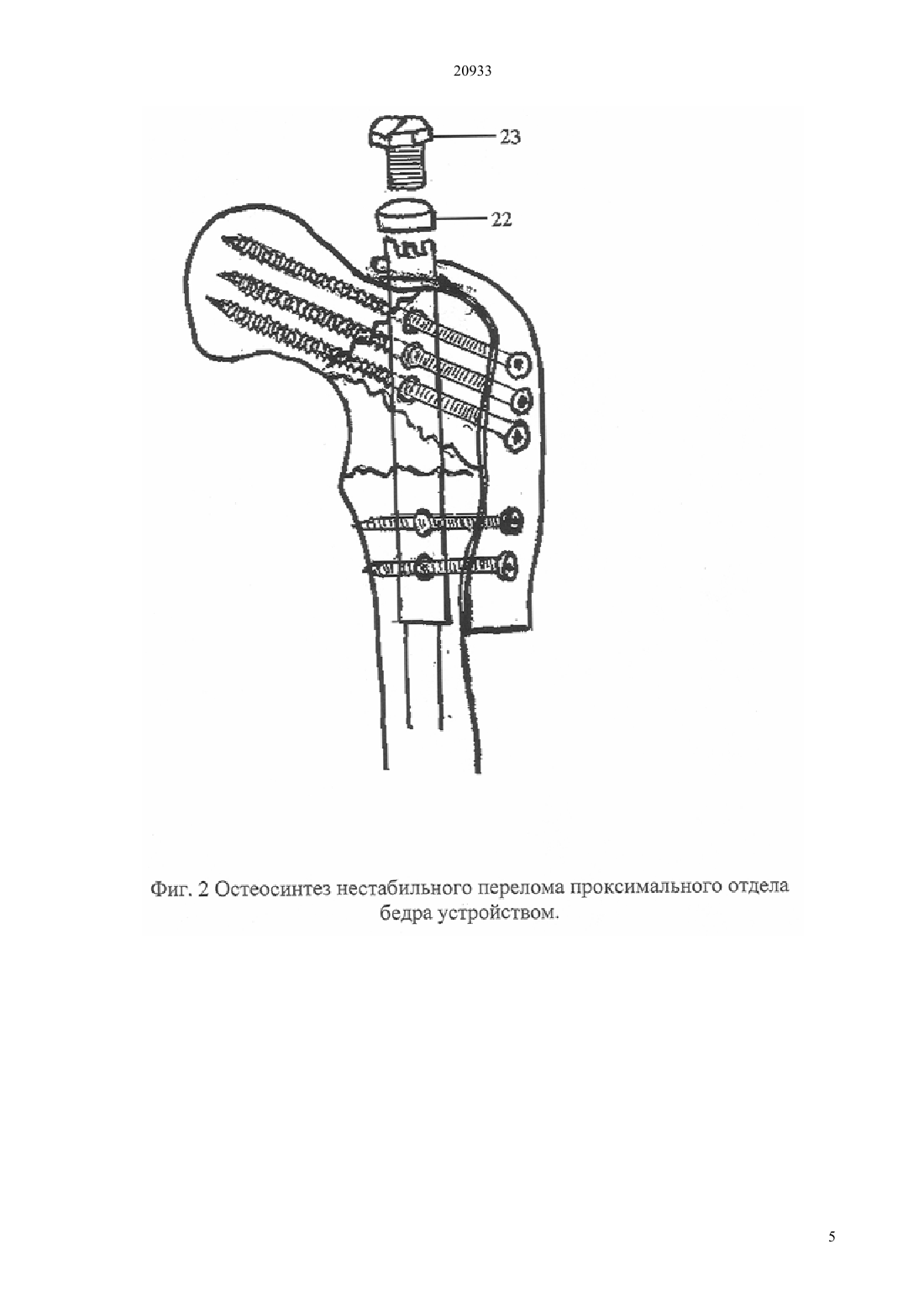 20933

23

22

Фиг. 2 Остеосинтез нестабильного перелома проксимального отдела бедра устройством.

5